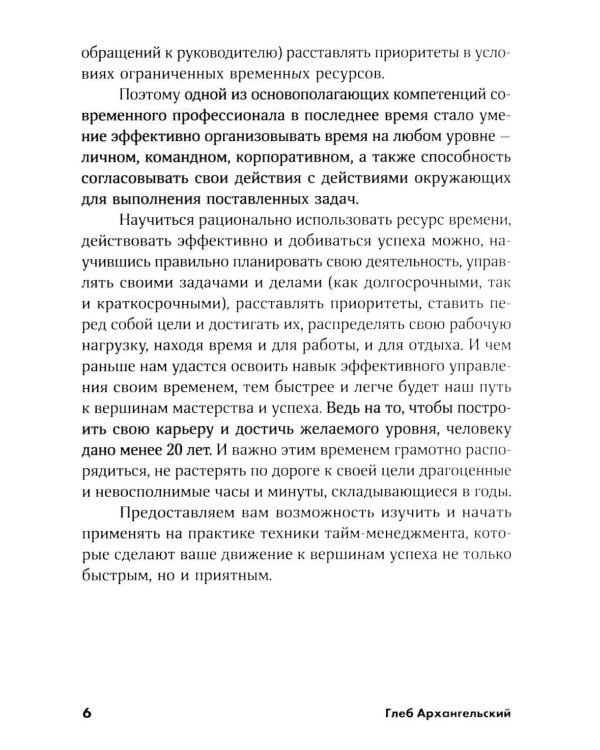 обращений к руководителю) расставлять приоритеты в условиях ограниченных временных ресурсов.

Поэтому одной из основополагающих компетенций современного профессионала в последнее время стало умение эффективно организовывать время на любом уровне – личном, командном, корпоративном, а также способность согласовывать свои действия с действиями окружающих для выполнения поставленных задач.

Научиться рационально использовать ресурс времени, действовать эффективно и добиваться успеха можно, научившись правильно планировать свою деятельность, управлять своими задачами и делами (как долгосрочными, так и краткосрочными), расставлять приоритеты, ставить перед собой цели и достигать их, распределять свою рабочую нагрузку, находя время и для работы, и для отдыха. И чем раньше нам удастся освоить навык эффективного управления своим временем, тем быстрее и легче будет наш путь к вершинам мастерства и успеха. Ведь на то, чтобы построить свою карьеру и достичь желаемого уровня, человеку дано менее 20 лет. И важно этим временем грамотно распорядиться, не растерять по дороге к своей цели драгоценные и невосполнимые часы и минуты, складывающиеся в годы.

Предоставляем вам возможность изучить и начать применять на практике техники тайм-менеджмента, которые сделают ваше движение к вершинам успеха не только быстрым, но и приятным.

6 Глеб Архангельский